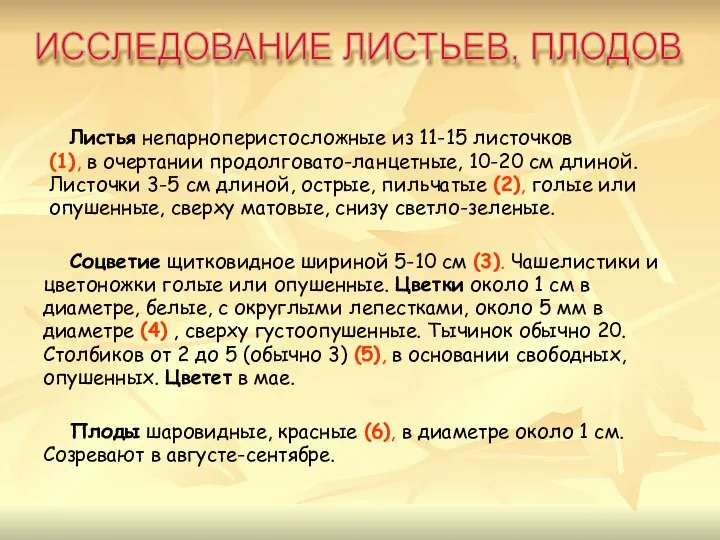 ИССЛЕДОВАНИЕ ЛИСТЬЕВ, ПЛОДОВ

Листья непарноперистосложные из 11-15 листочков (1), в очертании продолговато-ланцетные, 10-20 см длиной. Листочки 3-5 см длиной, острые, пильчатые (2), голые или опушенные, сверху матовые, снизу светло-зеленые.

Соцветие щитковидное шириной 5-10 см (3). Чашелистики и цветоножки голые или опушенные. Цветки около 1 см в диаметре, белые, с округлыми лепестками, около 5 мм в диаметре (4) , сверху густоопушенные. Тычинок обычно 20. Столбиков от 2 до 5 (обычно 3) (5), в основании свободных, опушенных. Цветет в мае.

Плоды шаровидные, красные (6), в диаметре около 1 см. Созревают в августе-сентябре.